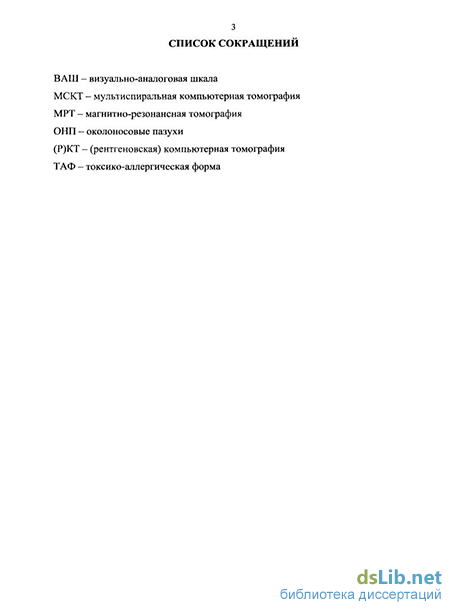 3

СПИСОК СОКРАЩЕНИЙ

ВАШ – визуально-аналоговая шкала

МСКТ – мультиспиральная компьютерная томография

МРТ – магнитно-резонансная томография

ОНП – околоносовые пазухи

(Р)КТ – (рентгеновская) компьютерная томография

ТАФ – токсико-аллергическая форма

dsLib.net
библиотека диссертаций